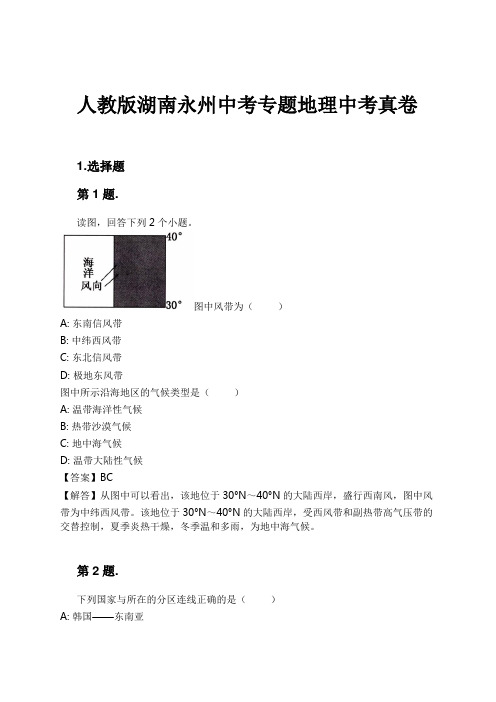 人教版湖南永州中考专题地理中考真卷

1.选择题

第 1 题.

读图，回答下列 2 个小题．

40°

海洋风向

30°

图中风带为（　　）

A: 东南信风带

B: 中纬西风带

C: 东北信风带

D: 极地东风带

图中所示沿海地区的气候类型是（　　）

A: 温带海洋性气候

B: 热带沙漠气候

C: 地中海气候

D: 温带大陆性气候

【答案】BC

【解答】从图中可以看出，该地位于 30°N～40°N 的大陆西岸，盛行西南风，图中风带为中纬西风带。该地位于 30°N～40°N 的大陆西岸，受西风带和副热带高气压带的交替控制，夏季炎热干燥，冬季温和多雨，为地中海气候。

第 2 题.

下列国家与所在的分区连线正确的是（　　）

A: 韩国——东南亚